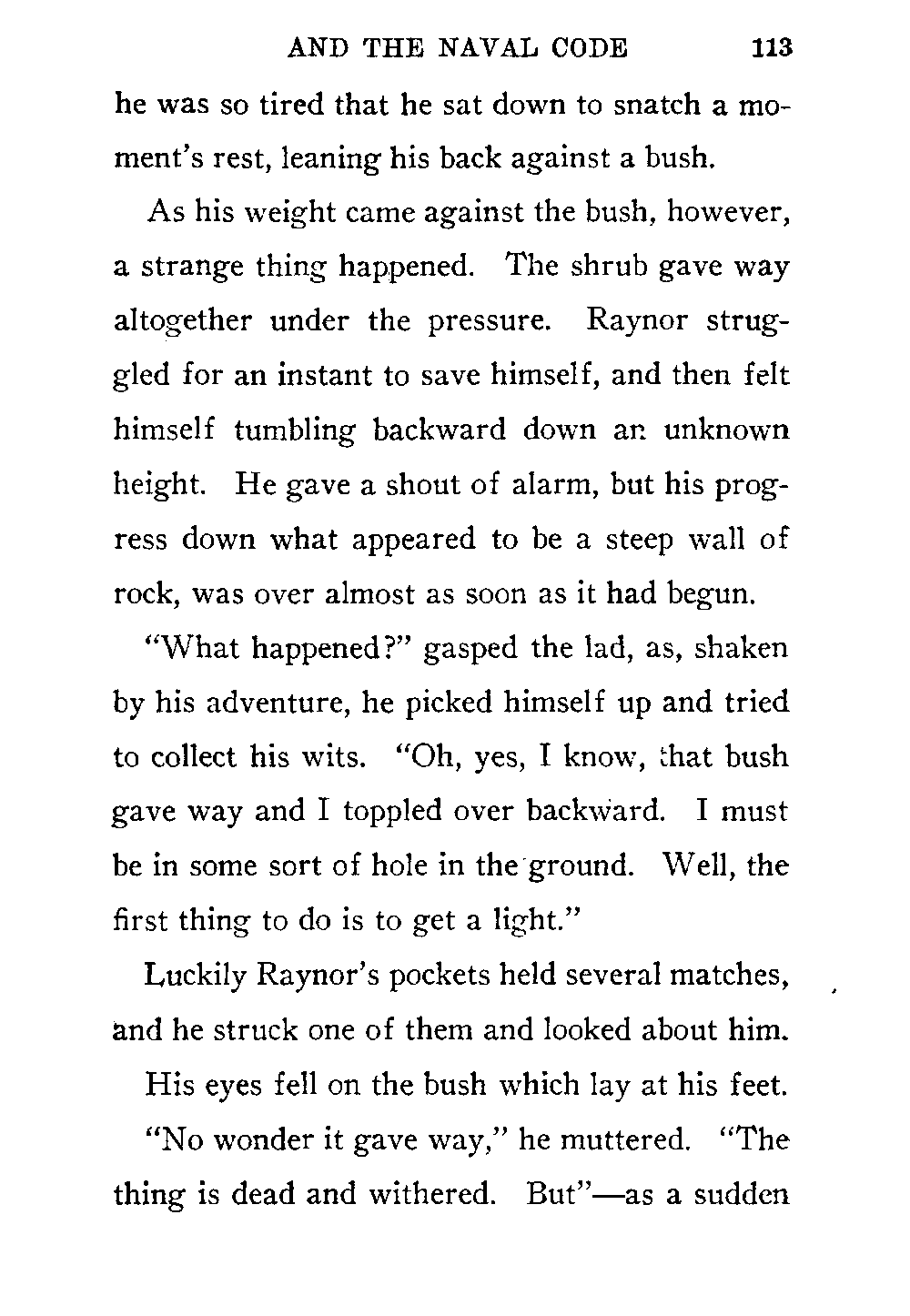 AND THE NAVAL CODE 113

he was so tired that he sat down to snatch a moment's rest, leaning his back against a bush.

As his weight came against the bush, however, a strange thing happened. The shrub gave way altogether under the pressure. Raynor struggled for an instant to save himself, and then felt himself tumbling backward down an unknown height. He gave a shout of alarm, but his progress down what appeared to be a steep wall of rock, was over almost as soon as it had begun.

"What happened?" gasped the lad, as, shaken by his adventure, he picked himself up and tried to collect his wits. "Oh, yes, I know, that bush gave way and I toppled over backward. I must be in some sort of hole in the ground. Well, the first thing to do is to get a light."

Luckily Raynor's pockets held several matches, and he struck one of them and looked about him.

His eyes fell on the bush which lay at his feet.

"No wonder it gave way," he muttered. "The thing is dead and withered. But"—as a sudden